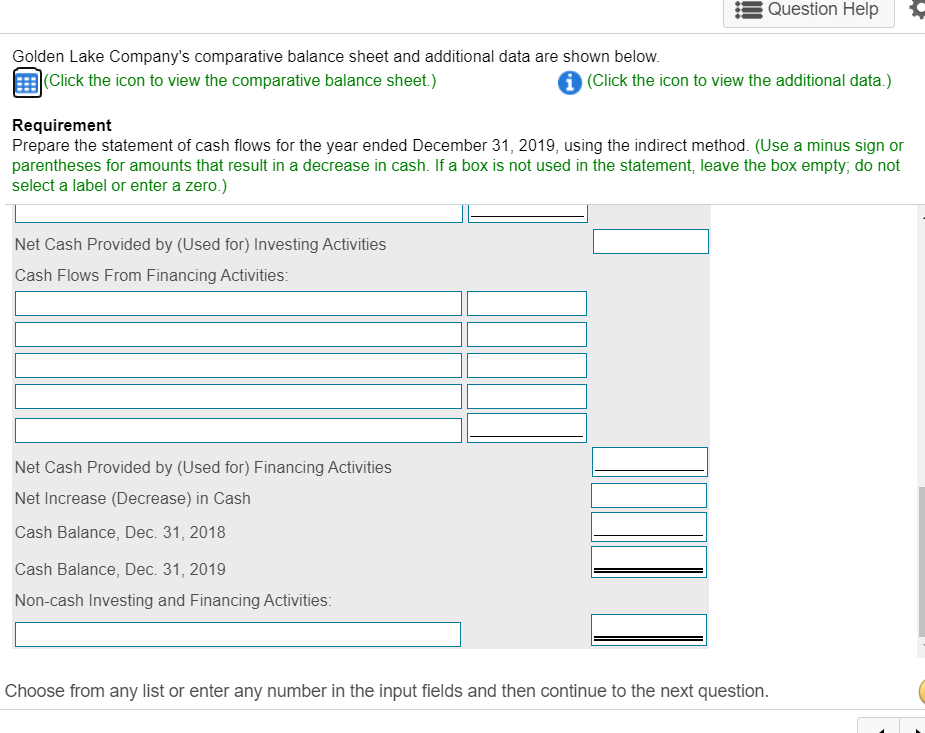 Question Help

Golden Lake Company's comparative balance sheet and additional data are shown below.

(Click the icon to view the comparative balance sheet.)

(Click the icon to view the additional data.)

Requirement

Prepare the statement of cash flows for the year ended December 31, 2019, using the indirect method. (Use a minus sign or parentheses for amounts that result in a decrease in cash. If a box is not used in the statement, leave the box empty; do not select a label or enter a zero.)

Net Cash Provided by (Used for) Investing Activities

Cash Flows From Financing Activities:

Net Cash Provided by (Used for) Financing Activities

Net Increase (Decrease) in Cash

Cash Balance, Dec. 31, 2018

Cash Balance, Dec. 31, 2019

Non-cash Investing and Financing Activities:

Choose from any list or enter any number in the input fields and then continue to the next question.